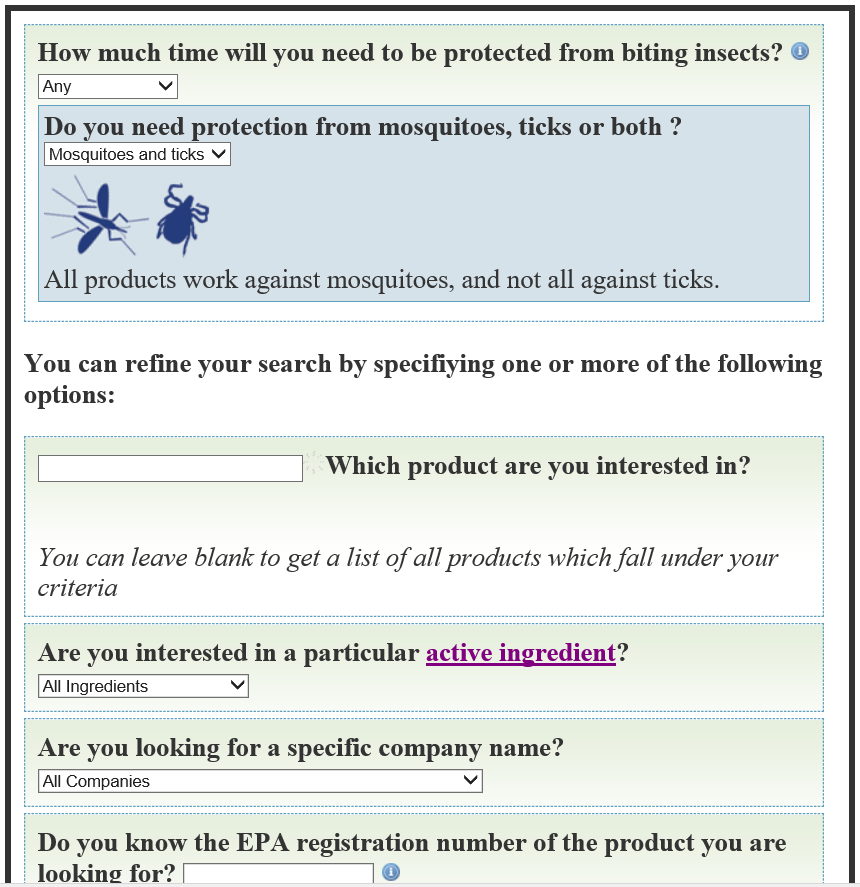 How much time will you need to be protected from biting insects?
Any

Do you need protection from mosquitoes, ticks or both ?
Mosquitoes and ticks

All products work against mosquitoes, and not all against ticks.

You can refine your search by specifiying one or more of the following options:

Which product are you interested in?

You can leave blank to get a list of all products which fall under your criteria

Are you interested in a particular active ingredient?
All Ingredients

Are you looking for a specific company name?
All Companies

Do you know the EPA registration number of the product you are looking for?